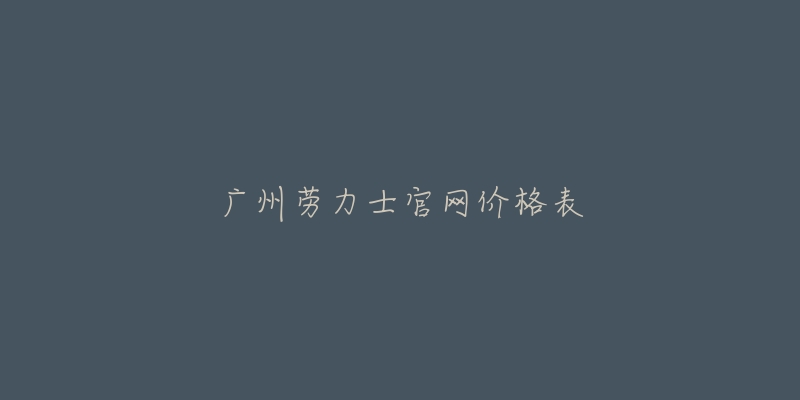 广州劳力士官网价格表